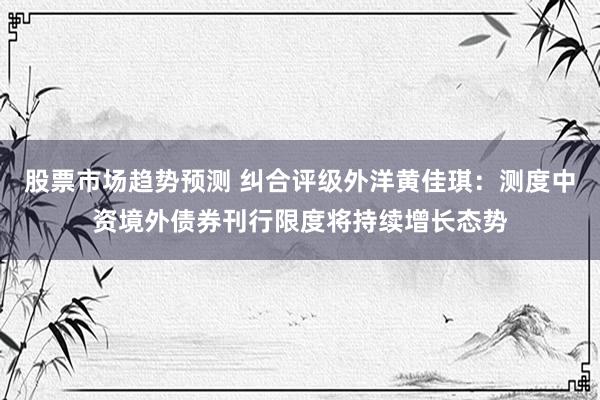 股票市场趋势预测 纠合评级外洋黄佳琪：测度中资境外债券刊行限度将持续增长态势